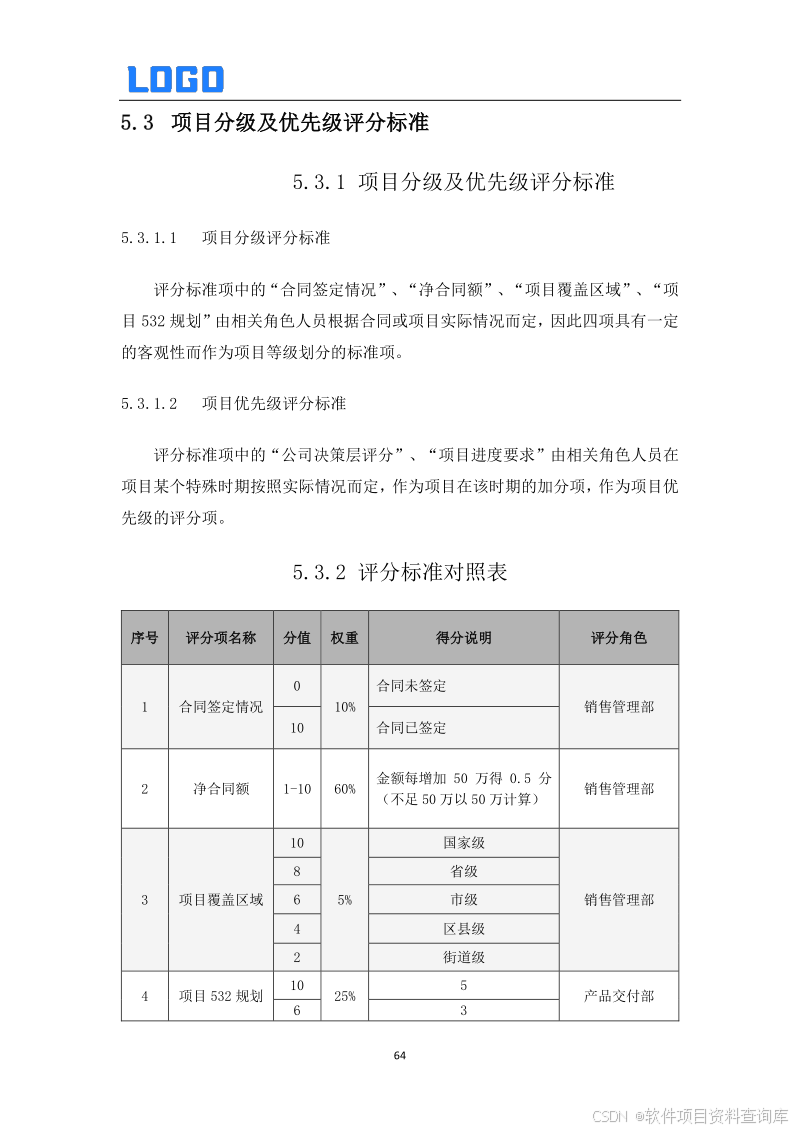 LOGO

5.3 项目分级及优先级评分标准

5.3.1 项目分级及优先级评分标准

5.3.1.1 项目分级评分标准

评分标准项中的“合同签定情况”、“净合同额”、“项目覆盖区域”、“项目 532 规划”由相关角色人员根据合同或项目实际情况而定，因此四项具有一定的客观性而作为项目等级划分的标准项。

5.3.1.2 项目优先级评分标准

评分标准项中的“公司决策层评分”、“项目进度要求”由相关角色人员在项目某个特殊时期按照实际情况而定，作为项目在该时期的加分项，作为项目优先级的评分项。

5.3.2 评分标准对照表

| 序号 | 评分项名称 | 分值 | 权重 | 得分说明 | 评分角色 |
|---|---|---|---|---|---|
| 1 | 合同签定情况 | 0 | 10% | 合同未签定 | 销售管理部 |
| | | 10 | | 合同已签定 | |
| 2 | 净合同额 | 1-10 | 60% | 金额每增加 50 万得 0.5 分（不足 50 万以 50 万计算） | 销售管理部 |
| 3 | 项目覆盖区域 | 10 | 5% | 国家级 | 销售管理部 |
| | | 8 | | 省级 | |
| | | 6 | | 市级 | |
| | | 4 | | 区县级 | |
| | | 2 | | 街道级 | |
| 4 | 项目 532 规划 | 10 | 25% | 5 | 产品交付部 |
| | | 6 | | 3 | |

64

CSDN @软件项目资料查询库